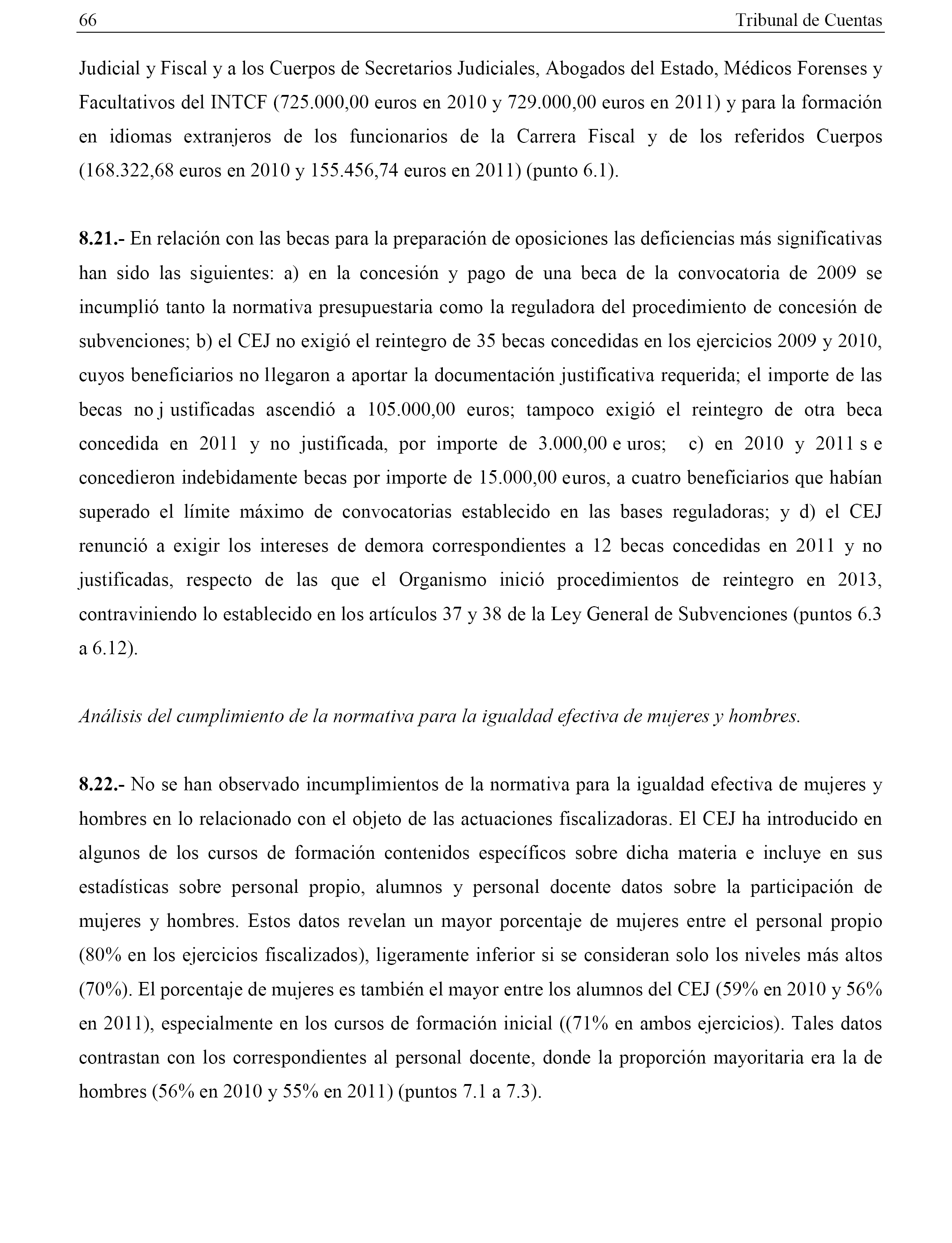 66 Tribunal de Cuentas

Judicial y Fiscal y a los Cuerpos de Secretarios Judiciales, Abogados del Estado, Médicos Forenses y Facultativos del INTCF (725.000,00 euros en 2010 y 729.000,00 euros en 2011) y para la formación en idiomas extranjeros de los funcionarios de la Carrera Fiscal y de los referidos Cuerpos (168.322,68 euros en 2010 y 155.456,74 euros en 2011) (punto 6.1).

8.21.- En relación con las becas para la preparación de oposiciones las deficiencias más significativas han sido las siguientes: a) en la concesión y pago de una beca de la convocatoria de 2009 se incumplió tanto la normativa presupuestaria como la reguladora del procedimiento de concesión de subvenciones; b) el CEJ no exigió el reintegro de 35 becas concedidas en los ejercicios 2009 y 2010, cuyos beneficiarios no llegaron a aportar la documentación justificativa requerida; el importe de las becas no j ustificadas ascendió a 105.000,00 euros; tampoco exigió el reintegro de otra beca concedida en 2011 y no justificada, por importe de 3.000,00 e uros; c) en 2010 y 2011 s e concedieron indebidamente becas por importe de 15.000,00 euros, a cuatro beneficiarios que habían superado el límite máximo de convocatorias establecido en las bases reguladoras; y d) el CEJ renunció a exigir los intereses de demora correspondientes a 12 becas concedidas en 2011 y no justificadas, respecto de las que el Organismo inició procedimientos de reintegro en 2013, contraviniendo lo establecido en los artículos 37 y 38 de la Ley General de Subvenciones (puntos 6.3 a 6.12).

Análisis del cumplimiento de la normativa para la igualdad efectiva de mujeres y hombres.

8.22.- No se han observado incumplimientos de la normativa para la igualdad efectiva de mujeres y hombres en lo relacionado con el objeto de las actuaciones fiscalizadoras. El CEJ ha introducido en algunos de los cursos de formación contenidos específicos sobre dicha materia e incluye en sus estadísticas sobre personal propio, alumnos y personal docente datos sobre la participación de mujeres y hombres. Estos datos revelan un mayor porcentaje de mujeres entre el personal propio (80% en los ejercicios fiscalizados), ligeramente inferior si se consideran solo los niveles más altos (70%). El porcentaje de mujeres es también el mayor entre los alumnos del CEJ (59% en 2010 y 56% en 2011), especialmente en los cursos de formación inicial ((71% en ambos ejercicios). Tales datos contrastan con los correspondientes al personal docente, donde la proporción mayoritaria era la de hombres (56% en 2010 y 55% en 2011) (puntos 7.1 a 7.3).